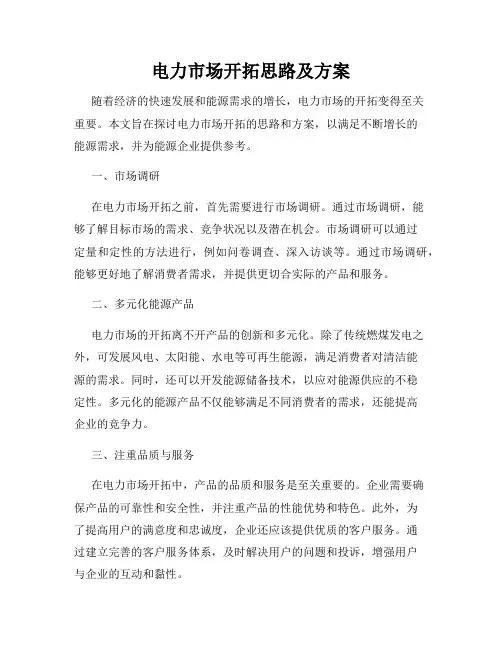 电力市场开拓思路及方案

随着经济的快速发展和能源需求的增长，电力市场的开拓变得至关重要。本文旨在探讨电力市场开拓的思路和方案，以满足不断增长的能源需求，并为能源企业提供参考。

一、市场调研

在电力市场开拓之前，首先需要进行市场调研。通过市场调研，能够了解目标市场的需求、竞争状况以及潜在机会。市场调研可以通过定量和定性的方法进行，例如问卷调查、深入访谈等。通过市场调研，能够更好地了解消费者需求，并提供更切合实际的产品和服务。

二、多元化能源产品

电力市场的开拓离不开产品的创新和多元化。除了传统燃煤发电之外，可发展风电、太阳能、水电等可再生能源，满足消费者对清洁能源的需求。同时，还可以开发能源储备技术，以应对能源供应的不稳定性。多元化的能源产品不仅能够满足不同消费者的需求，还能提高企业的竞争力。

三、注重品质与服务

在电力市场开拓中，产品的品质和服务是至关重要的。企业需要确保产品的可靠性和安全性，并注重产品的性能优势和特色。此外，为了提高用户的满意度和忠诚度，企业还应该提供优质的客户服务。通过建立完善的客户服务体系，及时解决用户的问题和投诉，增强用户与企业的互动和黏性。